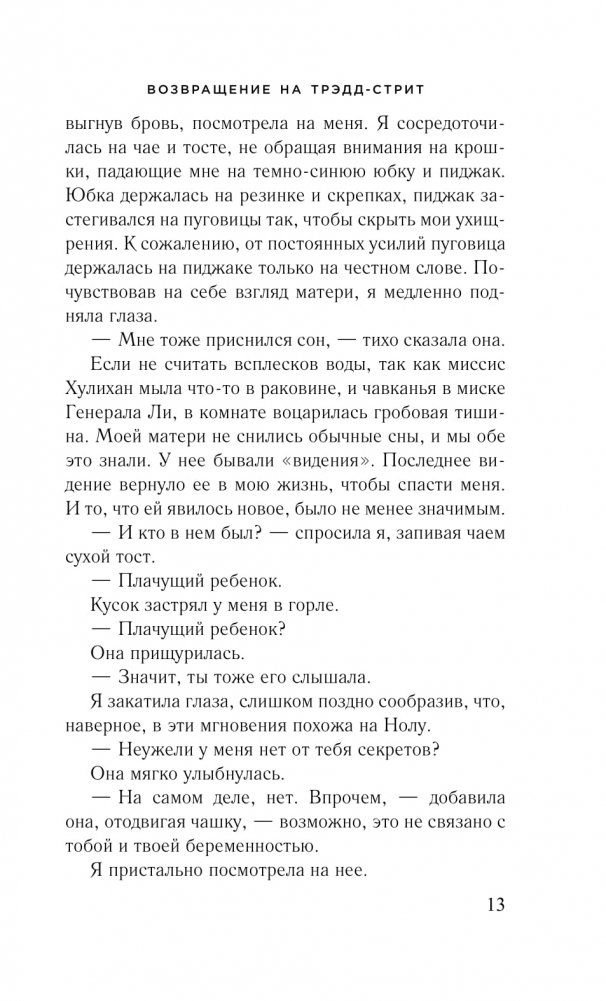 ВОЗВРАЩЕНИЕ НА ТРЭДД-СТРИТ

выгнув бровь, посмотрела на меня. Я сосредоточилась на чае и тосте, не обращая внимания на крошки, падающие мне на темно-синюю юбку и пиджак. Юбка держалась на резинке и скрепках, пиджак застегивался на пуговицы так, чтобы скрыть мои ухищрения. К сожалению, от постоянных усилий пуговица держалась на пиджаке только на честном слове. Почувствовав на себе взгляд матери, я медленно подняла глаза.

— Мне тоже приснился сон, — тихо сказала она.

Если не считать всплесков воды, так как миссис Хулихан мыла что-то в раковине, и чавканья в миске Генерала Ли, в комнате воцарилась гробовая тишина. Моей матери не снились обычные сны, и мы обе это знали. У нее бывали «видения». Последнее видение вернуло ее в мою жизнь, чтобы спасти меня. И то, что ей явилось новое, было не менее значимым.

— И кто в нем был? — спросила я, запивая чаем сухой тост.

— Плачущий ребенок.

Кусок застрял у меня в горле.

— Плачущий ребенок?

Она прищурилась.

— Значит, ты тоже его слышала.

Я закатила глаза, слишком поздно сообразив, что, наверное, в эти мгновения похожа на Нолу.

— Неужели у меня нет от тебя секретов?

Она мягко улыбнулась.

— На самом деле, нет. Впрочем, — добавила она, отодвигая чашку, — возможно, это не связано с тобой и твоей беременностью.

Я пристально посмотрела на нее.

13